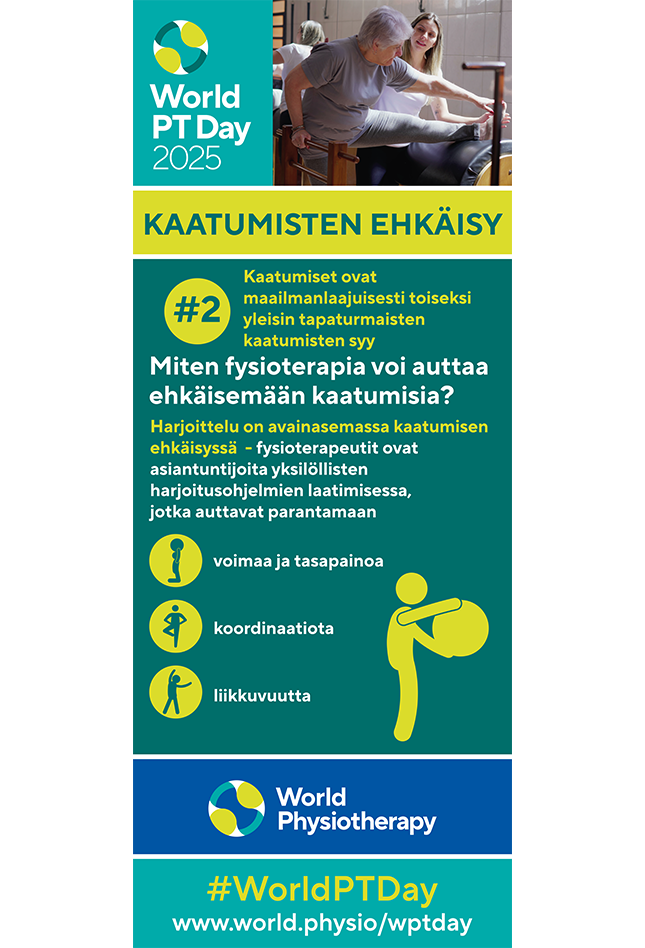 World PT Day 2025

KAATUMISTEN EHKÄISY

#2

Kaatumiset ovat maailmanlaajuisesti toiseksi yleisin tapaturmaisten kaatumisten syy

Miten fysioterapia voi auttaa ehkäisemään kaatumisia?

Harjoittelu on avainasemassa kaatumisen ehkäisyssä - fysioterapeutit ovat asiantuntijoita yksilöllisten harjoitusohjelmien laatimisessa, jotka auttavat parantamaan

voimaa ja tasapainoa

koordinaatiota

liikkuvuutta

World Physiotherapy

#WorldPTDay
www.world.physio/wptday